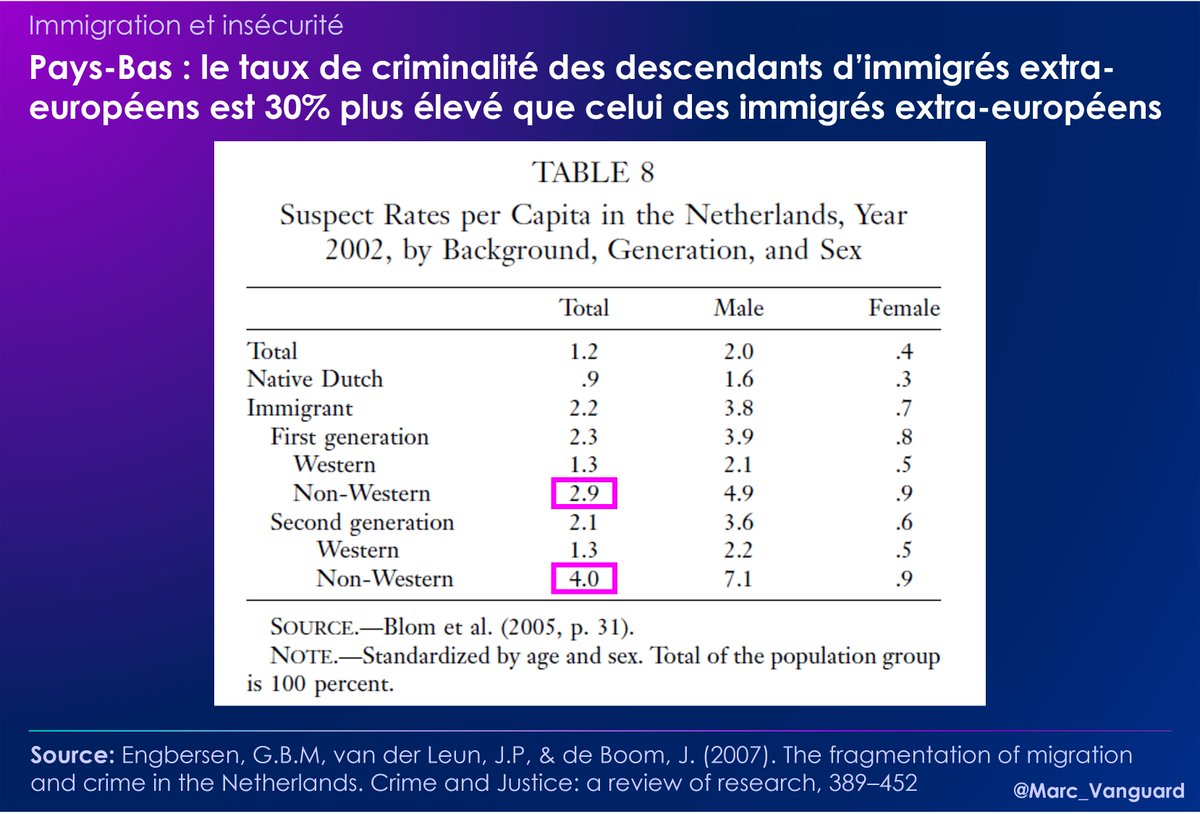 Immigration et insécurité

Pays-Bas : le taux de criminalité des descendants d'immigrés extra-européens est 30% plus élevé que celui des immigrés extra-européens

TABLE 8

Suspect Rates per Capita in the Netherlands, Year 2002, by Background, Generation, and Sex

|  | Total | Male | Female |
|---|---|---|---|
| Total | 1.2 | 2.0 | .4 |
| Native Dutch | .9 | 1.6 | .3 |
| Immigrant | 2.2 | 3.8 | .7 |
| First generation | 2.3 | 3.9 | .8 |
| Western | 1.3 | 2.1 | .5 |
| Non-Western | 2.9 | 4.9 | .9 |
| Second generation | 2.1 | 3.6 | .6 |
| Western | 1.3 | 2.2 | .5 |
| Non-Western | 4.0 | 7.1 | .9 |

SOURCE.—Blom et al. (2005, p. 31).

NOTE.—Standardized by age and sex. Total of the population group is 100 percent.

Source: Engbersen, G.B.M, van der Leun, J.P, & de Boom, J. (2007). The fragmentation of migration and crime in the Netherlands. Crime and Justice: a review of research, 389–452

@Marc_Vanguard